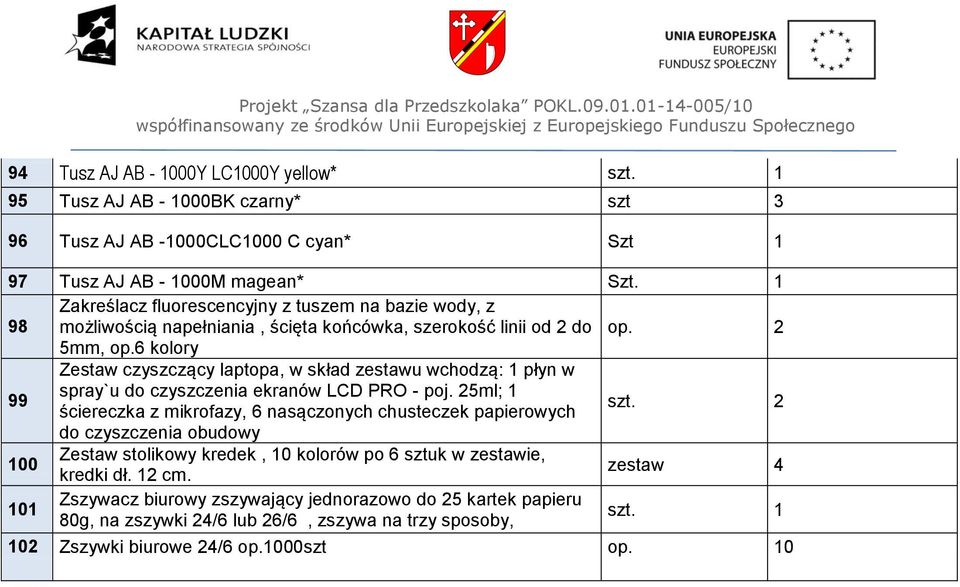 KAPITAŁ LUDZKI
NARODOWA STRATEGIA SPÓJNOŚCI

UNIA EUROPEJSKA
EUROPEJSKI
FUNDUSZ SPOŁECZNY

Projekt „Szansa dla Przedszkolaka” POKL.09.01.01-14-005/10
współfinansowany ze środków Unii Europejskiej z Europejskiego Funduszu Społecznego

| 94 | Tusz AJ AB - 1000Y LC1000Y yellow* | szt. | 1 |
|---|---|---|---|
| 95 | Tusz AJ AB - 1000BK czarny* | szt | 3 |
| 96 | Tusz AJ AB -1000CLC1000 C cyan* | Szt | 1 |
| 97 | Tusz AJ AB - 1000M magean* | Szt. | 1 |
| 98 | Zakreślacz fluorescencyjny z tuszem na bazie wody, z możliwością napełniania , ścięta końcówka, szerokość linii od 2 do 5mm, op.6 kolory | op. | 2 |
| 99 | Zestaw czyszczący laptopa, w skład zestawu wchodzą: 1 płyn w spray`u do czyszczenia ekranów LCD PRO - poj. 25ml; 1 ściereczka z mikrofazy, 6 nasączonych chusteczek papierowych do czyszczenia obudowy | szt. | 2 |
| 100 | Zestaw stolikowy kredek , 10 kolorów po 6 sztuk w zestawie, kredki dł. 12 cm. | zestaw | 4 |
| 101 | Zszywacz biurowy zszywający jednorazowo do 25 kartek papieru 80g, na zszywki 24/6 lub 26/6 , zszywa na trzy sposoby, | szt. | 1 |
| 102 | Zszywki biurowe 24/6 op.1000szt | op. | 10 |